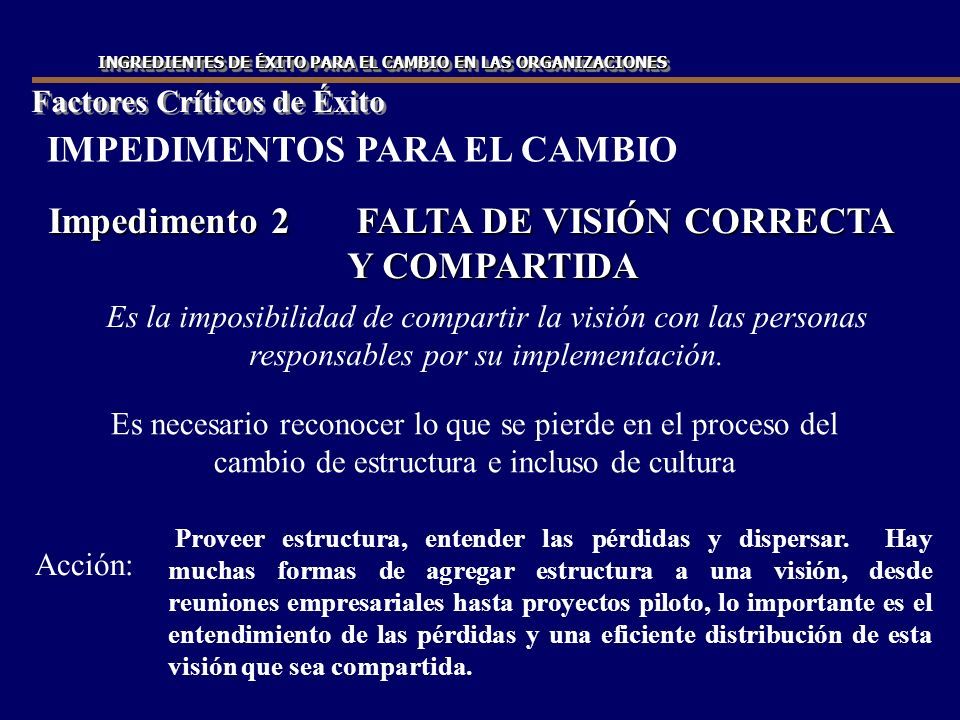 INGREDIENTES DE ÉXITO PARA EL CAMBIO EN LAS ORGANIZACIONES

Factores Críticos de Éxito

IMPEDIMENTOS PARA EL CAMBIO

Impedimento 2 FALTA DE VISIÓN CORRECTA Y COMPARTIDA

Es la imposibilidad de compartir la visión con las personas responsables por su implementación.

Es necesario reconocer lo que se pierde en el proceso del cambio de estructura e incluso de cultura

Acción:

Proveer estructura, entender las pérdidas y dispersar. Hay muchas formas de agregar estructura a una visión, desde reuniones empresariales hasta proyectos piloto, lo importante es el entendimiento de las pérdidas y una eficiente distribución de esta visión que sea compartida.